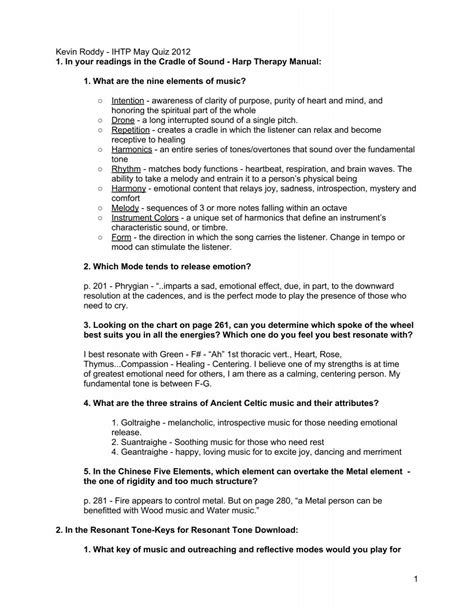 Kevin Roddy - IHTP May Quiz 2012
1. In your readings in the Cradle of Sound - Harp Therapy Manual:

1. What are the nine elements of music?

○ Intention - awareness of clarity of purpose, purity of heart and mind, and honoring the spiritual part of the whole
○ Drone - a long interrupted sound of a single pitch.
○ Repetition - creates a cradle in which the listener can relax and become receptive to healing
○ Harmonics - an entire series of tones/overtones that sound over the fundamental tone
○ Rhythm - matches body functions - heartbeat, respiration, and brain waves. The ability to take a melody and entrain it to a person's physical being
○ Harmony - emotional content that relays joy, sadness, introspection, mystery and comfort
○ Melody - sequences of 3 or more notes falling within an octave
○ Instrument Colors - a unique set of harmonics that define an instrument's characteristic sound, or timbre.
○ Form - the direction in which the song carries the listener. Change in tempo or mood can stimulate the listener.

2. Which Mode tends to release emotion?

p. 201 - Phrygian - "..imparts a sad, emotional effect, due, in part, to the downward resolution at the cadences, and is the perfect mode to play the presence of those who need to cry.

3. Looking on the chart on page 261, can you determine which spoke of the wheel best suits you in all the energies? Which one do you feel you best resonate with?

I best resonate with Green - F# - "Ah" 1st thoracic vert., Heart, Rose, Thymus...Compassion - Healing - Centering. I believe one of my strengths is at time of greatest emotional need for others, I am there as a calming, centering person. My fundamental tone is between F-G.

4. What are the three strains of Ancient Celtic music and their attributes?

1. Goltraighe - melancholic, introspective music for those needing emotional release.
2. Suantraighe - Soothing music for those who need rest
4. Geantraighe - happy, loving music for to excite joy, dancing and merriment

5. In the Chinese Five Elements, which element can overtake the Metal element - the one of rigidity and too much structure?

p. 281 - Fire appears to control metal. But on page 280, "a Metal person can be benefitted with Wood music and Water music."

2. In the Resonant Tone-Keys for Resonant Tone Download:

1. What key of music and outreaching and reflective modes would you play for

1